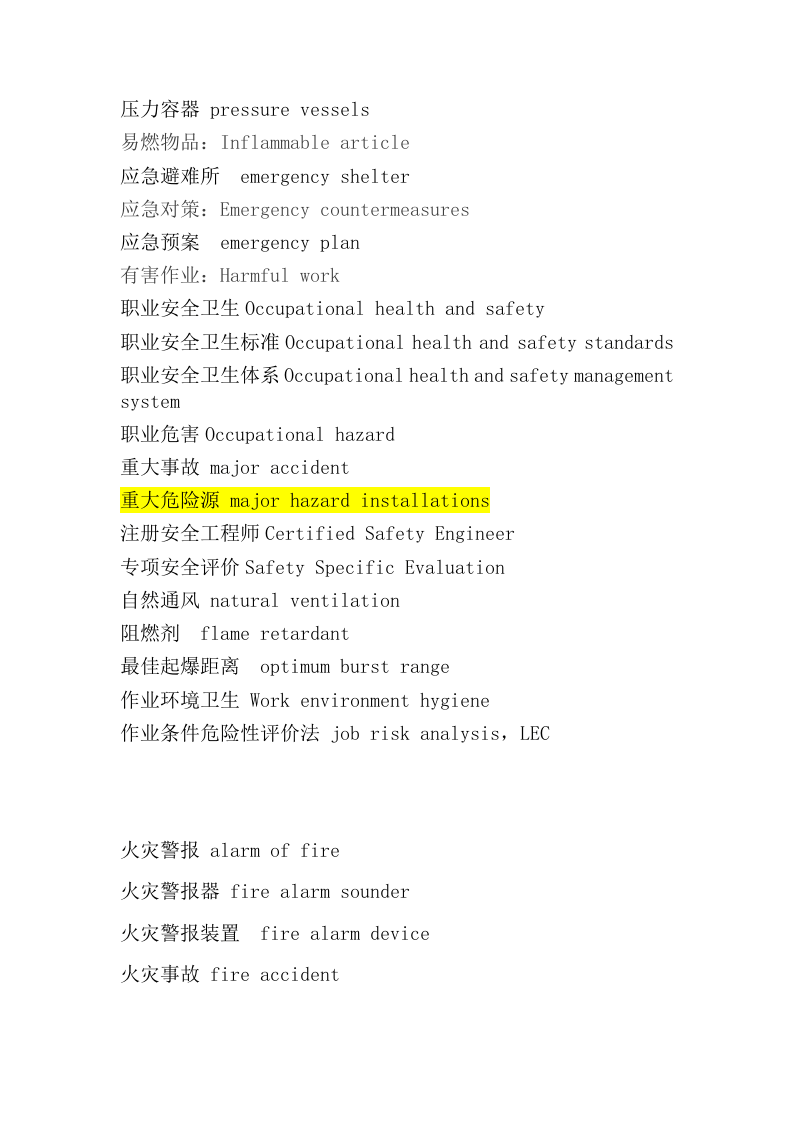 压力容器 pressure vessels
易燃物品：Inflammable article
应急避难所  emergency shelter
应急对策：Emergency countermeasures
应急预案  emergency plan
有害作业：Harmful work
职业安全卫生 Occupational health and safety
职业安全卫生标准 Occupational health and safety standards
职业安全卫生体系 Occupational health and safety management system
职业危害 Occupational hazard
重大事故 major accident
重大危险源 major hazard installations
注册安全工程师 Certified Safety Engineer
专项安全评价 Safety Specific Evaluation
自然通风 natural ventilation
阻燃剂  flame retardant
最佳起爆距离  optimum burst range
作业环境卫生 Work environment hygiene
作业条件危险性评价法 job risk analysis，LEC

火灾警报 alarm of fire
火灾警报器 fire alarm sounder
火灾警报装置  fire alarm device
火灾事故 fire accident